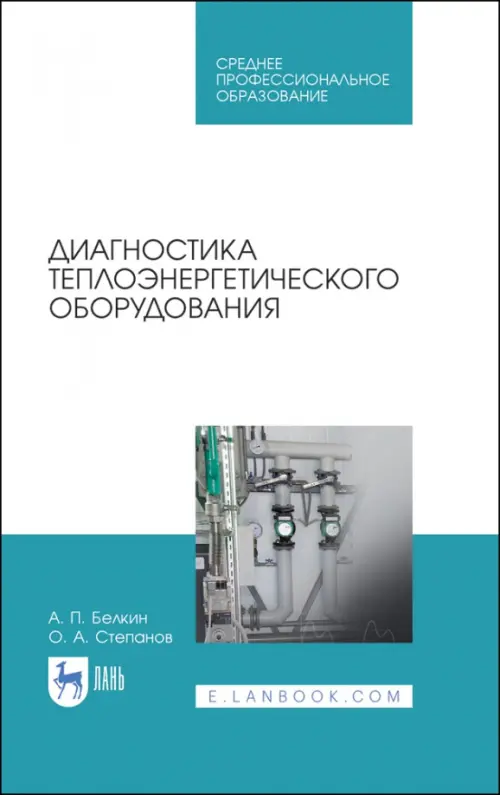 СРЕДНЕЕ
ПРОФЕССИОНАЛЬНОЕ
ОБРАЗОВАНИЕ

ДИАГНОСТИКА
ТЕПЛОЭНЕРГЕТИЧЕСКОГО
ОБОРУДОВАНИЯ

А. П. Белкин
О. А. Степанов

ЛАНЬ

E.LANBOOK.COM